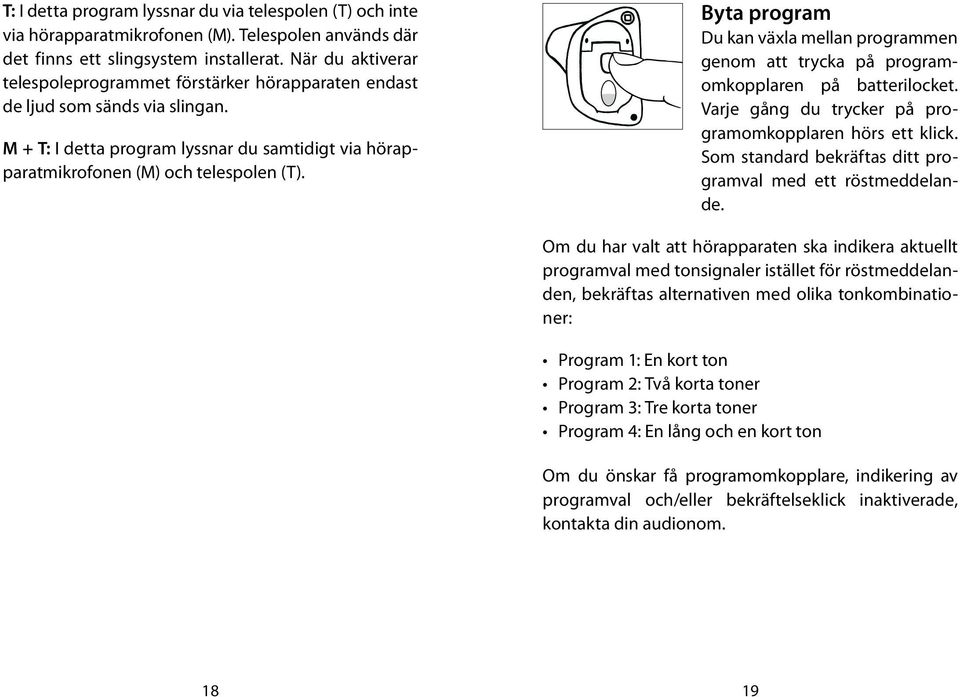 T: I detta program lyssnar du via telespolen (T) och inte via hörapparatmikrofonen (M). Telespolen används där det finns ett slingsystem installerat. När du aktiverar telespoleprogrammet förstärker hörapparaten endast de ljud som sänds via slingan.

M + T: I detta program lyssnar du samtidigt via hörapparatmikrofonen (M) och telespolen (T).

18

Byta program
Du kan växla mellan programmen genom att trycka på programomkopplaren på batterilocket. Varje gång du trycker på programomkopplaren hörs ett klick. Som standard bekräftas ditt programval med ett röstmeddelande.

Om du har valt att hörapparaten ska indikera aktuellt programval med tonsignaler istället för röstmeddelanden, bekräftas alternativen med olika tonkombinationer:

• Program 1: En kort ton
• Program 2: Två korta toner
• Program 3: Tre korta toner
• Program 4: En lång och en kort ton

Om du önskar få programomkopplare, indikering av programval och/eller bekräftelseklick inaktiverade, kontakta din audionom.

19